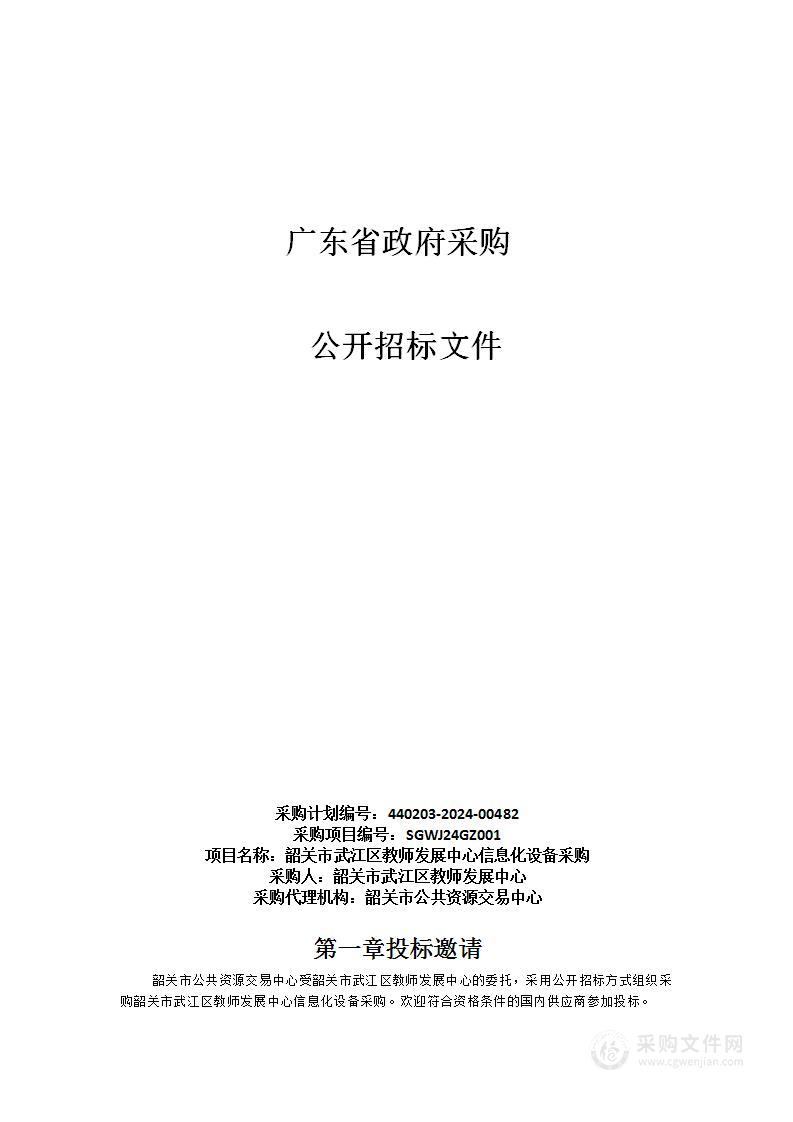 广东省政府采购

公开招标文件

采购计划编号：440203-2024-00482
采购项目编号：SGWJ24GZ001
项目名称：韶关市武江区教师发展中心信息化设备采购
采购人：韶关市武江区教师发展中心
采购代理机构：韶关市公共资源交易中心

第一章投标邀请

韶关市公共资源交易中心受韶关市武江区教师发展中心的委托，采用公开招标方式组织采购韶关市武江区教师发展中心信息化设备采购。欢迎符合资格条件的国内供应商参加投标。

采购文件网
www.cgwenjian.com